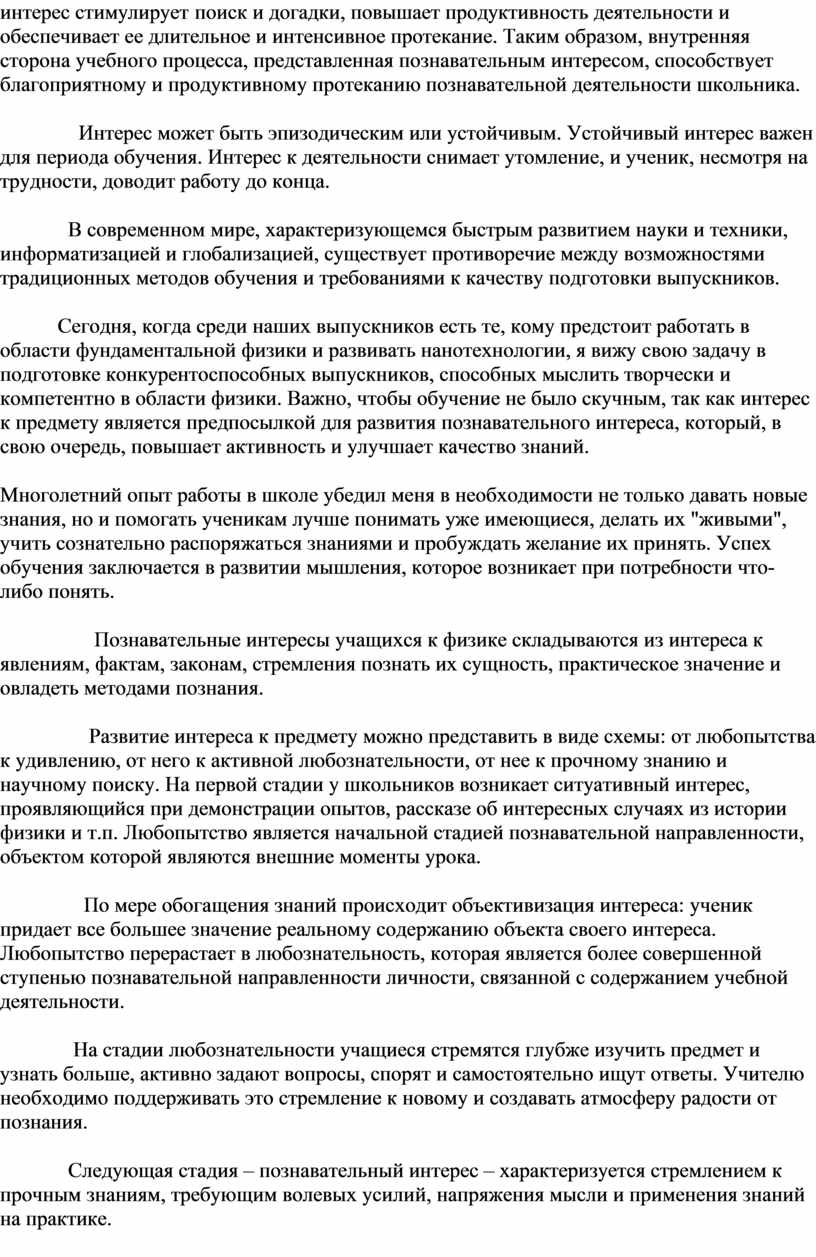 интерес стимулирует поиск и догадки, повышает продуктивность деятельности и обеспечивает ее длительное и интенсивное протекание. Таким образом, внутренняя сторона учебного процесса, представленная познавательным интересом, способствует благоприятному и продуктивному протеканию познавательной деятельности школьника.

Интерес может быть эпизодическим или устойчивым. Устойчивый интерес важен для периода обучения. Интерес к деятельности снимает утомление, и ученик, несмотря на трудности, доводит работу до конца.

В современном мире, характеризующемся быстрым развитием науки и техники, информатизацией и глобализацией, существует противоречие между возможностями традиционных методов обучения и требованиями к качеству подготовки выпускников.

Сегодня, когда среди наших выпускников есть те, кому предстоит работать в области фундаментальной физики и развивать нанотехнологии, я вижу свою задачу в подготовке конкурентоспособных выпускников, способных мыслить творчески и компетентно в области физики. Важно, чтобы обучение не было скучным, так как интерес к предмету является предпосылкой для развития познавательного интереса, который, в свою очередь, повышает активность и улучшает качество знаний.

Многолетний опыт работы в школе убедил меня в необходимости не только давать новые знания, но и помогать ученикам лучше понимать уже имеющиеся, делать их "живыми", учить сознательно распоряжаться знаниями и пробуждать желание их принять. Успех обучения заключается в развитии мышления, которое возникает при потребности что-либо понять.

Познавательные интересы учащихся к физике складываются из интереса к явлениям, фактам, законам, стремления познать их сущность, практическое значение и овладеть методами познания.

Развитие интереса к предмету можно представить в виде схемы: от любопытства к удивлению, от него к активной любознательности, от нее к прочному знанию и научному поиску. На первой стадии у школьников возникает ситуативный интерес, проявляющийся при демонстрации опытов, рассказе об интересных случаях из истории физики и т.п. Любопытство является начальной стадией познавательной направленности, объектом которой являются внешние моменты урока.

По мере обогащения знаний происходит объективизация интереса: ученик придает все большее значение реальному содержанию объекта своего интереса. Любопытство перерастает в любознательность, которая является более совершенной ступенью познавательной направленности личности, связанной с содержанием учебной деятельности.

На стадии любознательности учащиеся стремятся глубже изучить предмет и узнать больше, активно задают вопросы, спорят и самостоятельно ищут ответы. Учителю необходимо поддерживать это стремление к новому и создавать атмосферу радости от познания.

Следующая стадия – познавательный интерес – характеризуется стремлением к прочным знаниям, требующим волевых усилий, напряжения мысли и применения знаний на практике.